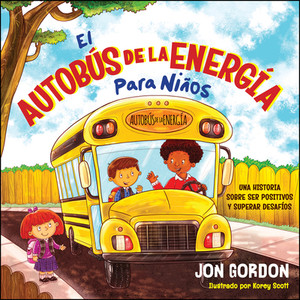 El AUTOBÚS DE LA ENERGÍA
Para Niños

AUTOBÚS DE LA ENERGÍA

UNA HISTORIA SOBRE SER POSITIVOS Y SUPERAR DESAFÍOS

JON GORDON
Ilustrado por Korey Scott